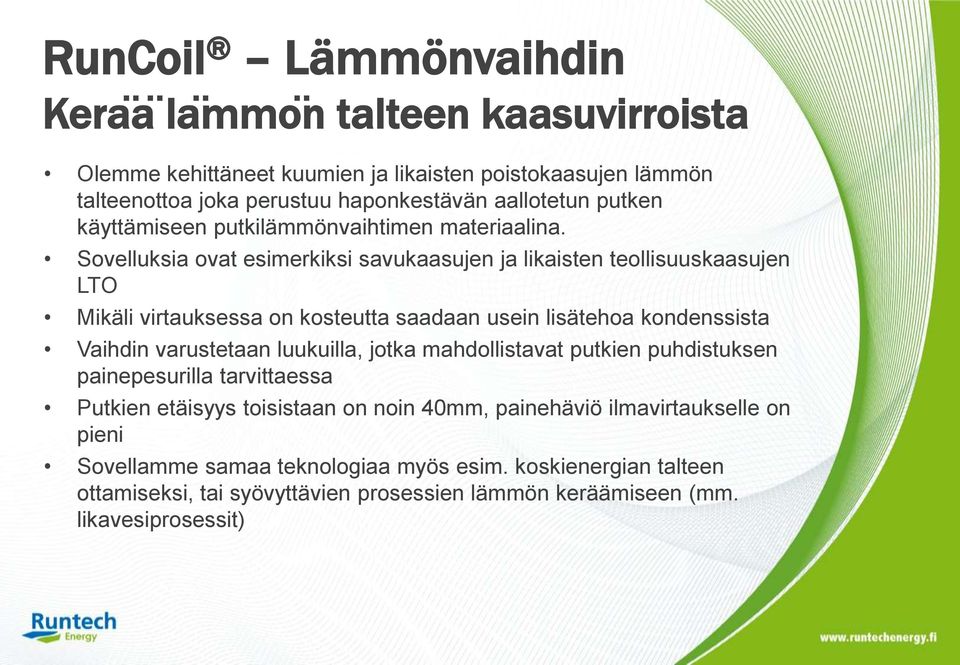 RunCoil® – Lämmönvaihdin
Kerää lämmön talteen kaasuvirroista

• Olemme kehittäneet kuumien ja likaisten poistokaasujen lämmön talteenottoa joka perustuu haponkestävän aallotetun putken käyttämiseen putkilämmönvaihtimen materiaalina.
• Sovelluksia ovat esimerkiksi savukaasujen ja likaisten teollisuuskaasujen LTO
• Mikäli virtauksessa on kosteutta saadaan usein lisätehoa kondenssista
• Vaihdin varustetaan luukuilla, jotka mahdollistavat putkien puhdistuksen painepesurilla tarvittaessa
• Putkien etäisyys toisistaan on noin 40mm, painehäviö ilmavirtaukselle on pieni
• Sovellamme samaa teknologiaa myös esim. koskienergian talteen ottamiseksi, tai syövyttävien prosessien lämmön keräämiseen (mm. likavesiprosessit)

Runtech Energy

www.runtechenergy.fi